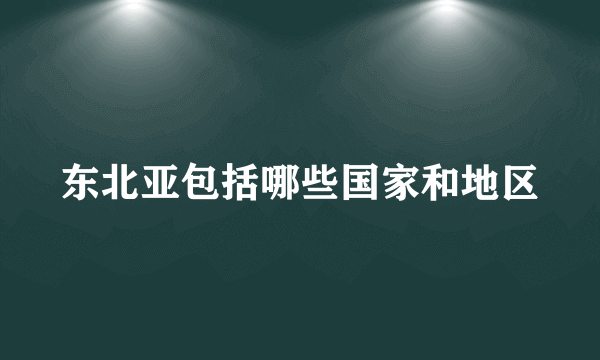 东北亚包括哪些国家和地区